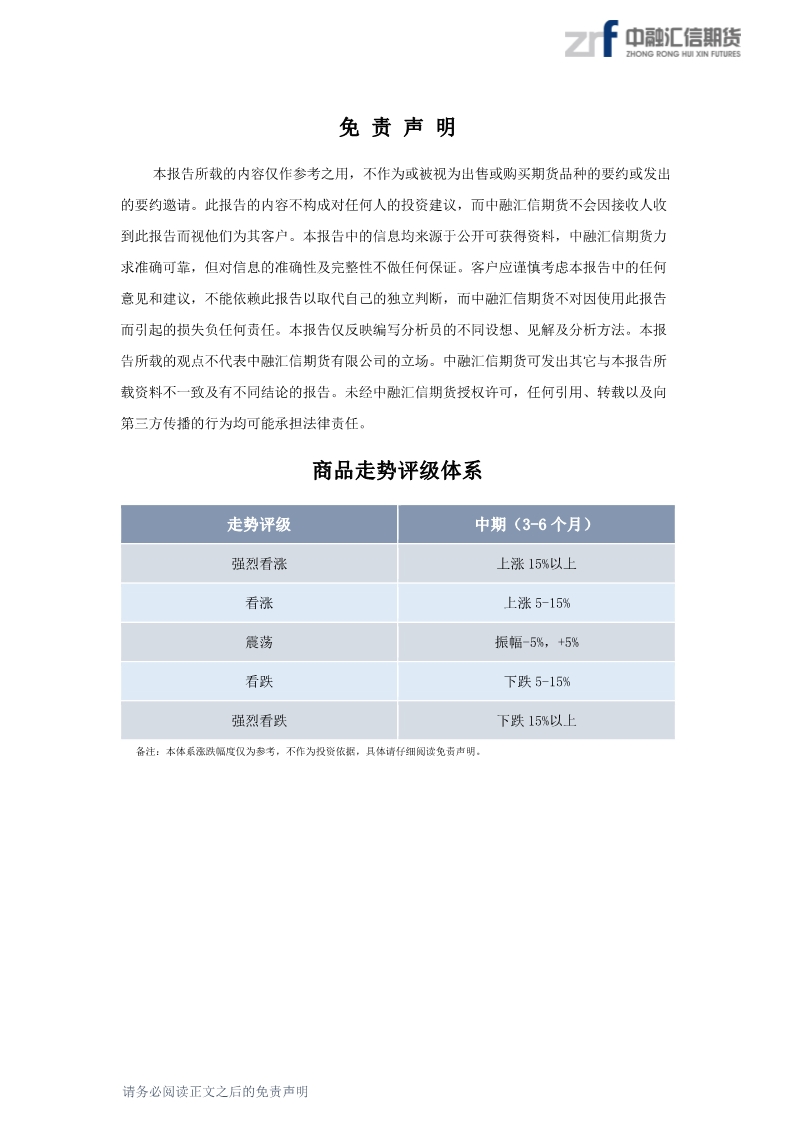 zrf 中融汇信期货
ZHONG RONG HUI XIN FUTURES

免 责 声 明

本报告所载的内容仅作参考之用，不作为或被视为出售或购买期货品种的要约或发出的要约邀请。此报告的内容不构成对任何人的投资建议，而中融汇信期货不会因接收人收到此报告而视他们为其客户。本报告中的信息均来源于公开可获得资料，中融汇信期货力求准确可靠，但对信息的准确性及完整性不做任何保证。客户应谨慎考虑本报告中的任何意见和建议，不能依赖此报告以取代自己的独立判断，而中融汇信期货不对因使用此报告而引起的损失负任何责任。本报告仅反映编写分析员的不同设想、见解及分析方法。本报告所载的观点不代表中融汇信期货有限公司的立场。中融汇信期货可发出其它与本报告所载资料不一致及有不同结论的报告。未经中融汇信期货授权许可，任何引用、转载以及向第三方传播的行为均可能承担法律责任。

商品走势评级体系

| 走势评级 | 中期（3-6 个月） |
|---|---|
| 强烈看涨 | 上涨 15%以上 |
| 看涨 | 上涨 5-15% |
| 震荡 | 振幅-5%，+5% |
| 看跌 | 下跌 5-15% |
| 强烈看跌 | 下跌 15%以上 |

备注：本体系涨跌幅度仅为参考，不作为投资依据，具体请仔细阅读免责声明。

请务必阅读正文之后的免责声明